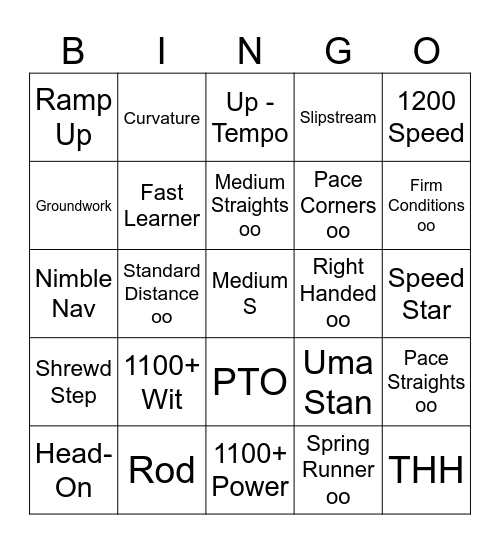 | B | I | N | G | O |
|---|---|---|---|---|
| Ramp Up | Curvature | Up - Tempo | Slipstream | 1200 Speed |
| Groundwork | Fast Learner | Medium Straights oo | Pace Corners oo | Firm Conditions oo |
| Nimble Nav | Standard Distance oo | Medium S | Right Handed oo | Speed Star |
| Shrewd Step | 1100+ Wit | PTO | Uma Stan | Pace Straights oo |
| Head-On | Rod | 1100+ Power | Spring Runner oo | THH |